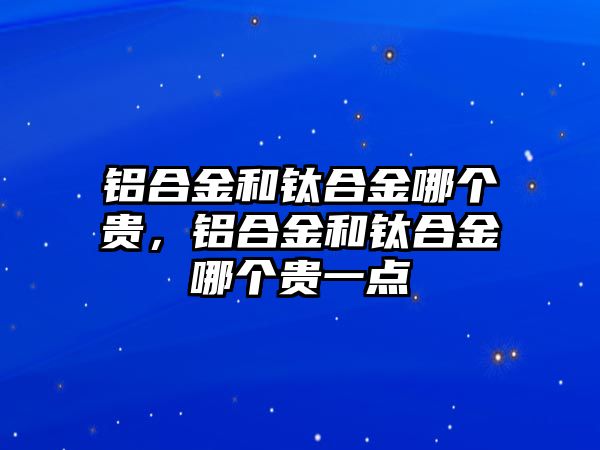 铝合金和钛合金哪个贵，铝合金和钛合金哪个贵一点